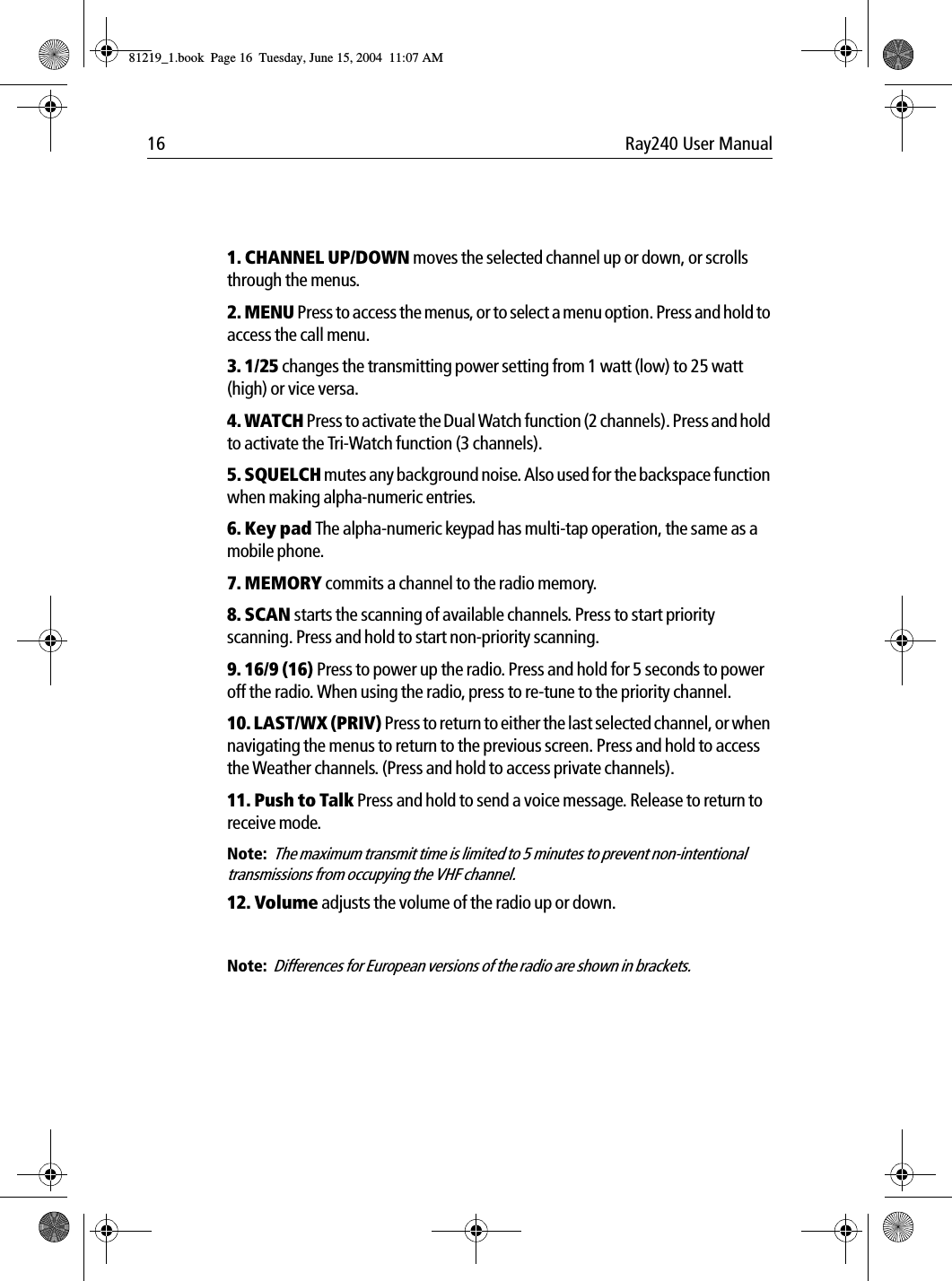 81219_1.book Page 16 Tuesday, June 15, 2004 11:07 AM

16 Ray240 User Manual

1. CHANNEL UP/DOWN moves the selected channel up or down, or scrolls through the menus.

2. MENU Press to access the menus, or to select a menu option. Press and hold to access the call menu.

3. 1/25 changes the transmitting power setting from 1 watt (low) to 25 watt (high) or vice versa.

4. WATCH Press to activate the Dual Watch function (2 channels). Press and hold to activate the Tri-Watch function (3 channels).

5. SQUELCH mutes any background noise. Also used for the backspace function when making alpha-numeric entries.

6. Key pad The alpha-numeric keypad has multi-tap operation, the same as a mobile phone.

7. MEMORY commits a channel to the radio memory.

8. SCAN starts the scanning of available channels. Press to start priority scanning. Press and hold to start non-priority scanning.

9. 16/9 (16) Press to power up the radio. Press and hold for 5 seconds to power off the radio. When using the radio, press to re-tune to the priority channel.

10. LAST/WX (PRIV) Press to return to either the last selected channel, or when navigating the menus to return to the previous screen. Press and hold to access the Weather channels. (Press and hold to access private channels).

11. Push to Talk Press and hold to send a voice message. Release to return to receive mode.

Note: The maximum transmit time is limited to 5 minutes to prevent non-intentional transmissions from occupying the VHF channel.

12. Volume adjusts the volume of the radio up or down.

Note: Differences for European versions of the radio are shown in brackets.